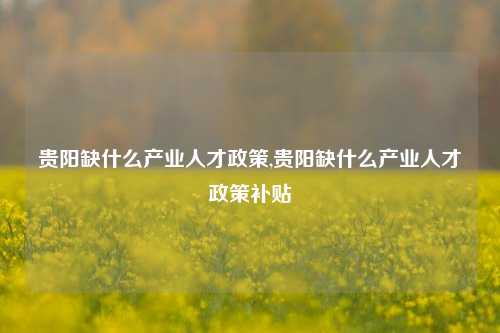 贵阳缺什么产业人才政策,贵阳缺什么产业人才政策补贴